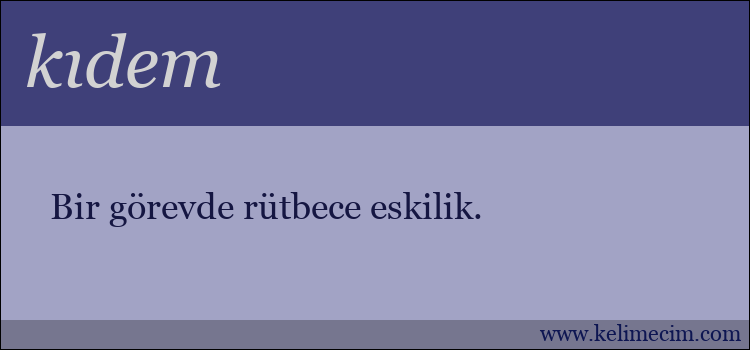 kıdem

Bir görevde rütbece eskilik.

www.kelimecim.com